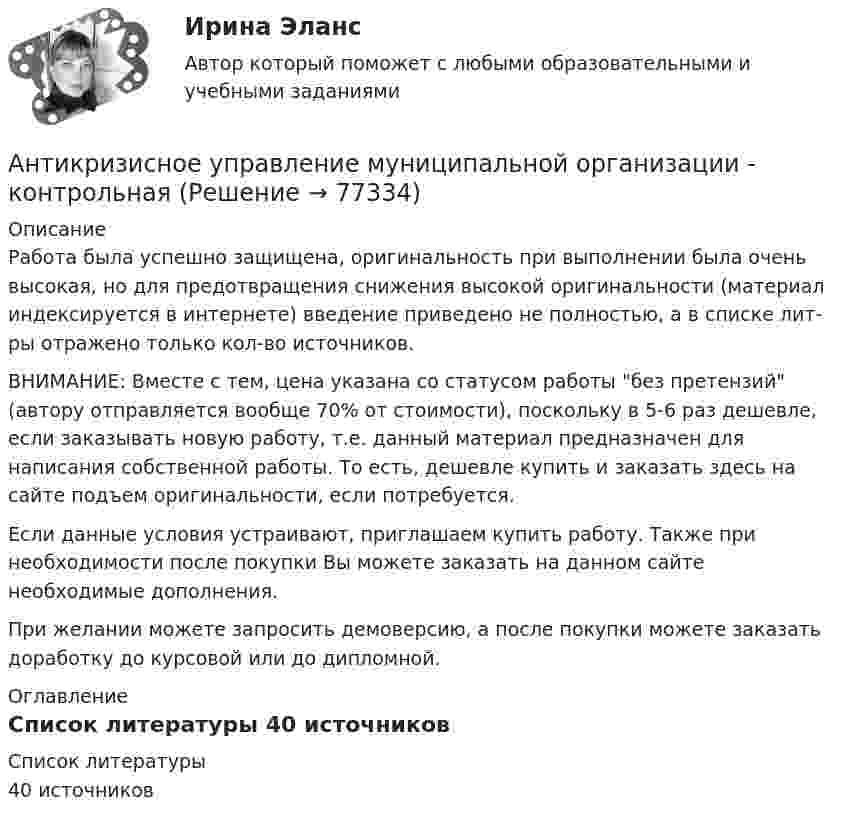 Ирина Эланс

Автор который поможет с любыми образовательными и учебными заданиями

Антикризисное управление муниципальной организации - контрольная (Решение → 77334)

Описание
Работа была успешно защищена, оригинальность при выполнении была очень высокая, но для предотвращения снижения высокой оригинальности (материал индексируется в интернете) введение приведено не полностью, а в списке лит-ры отражено только кол-во источников.

ВНИМАНИЕ: Вместе с тем, цена указана со статусом работы "без претензий" (автору отправляется вообще 70% от стоимости), поскольку в 5-6 раз дешевле, если заказывать новую работу, т.е. данный материал предназначен для написания собственной работы. То есть, дешевле купить и заказать здесь на сайте подъем оригинальности, если потребуется.

Если данные условия устраивают, приглашаем купить работу. Также при необходимости после покупки Вы можете заказать на данном сайте необходимые дополнения.

При желании можете запросить демоверсию, а после покупки можете заказать доработку до курсовой или до дипломной.

Оглавление
Список литературы 40 источников

Список литературы
40 источников